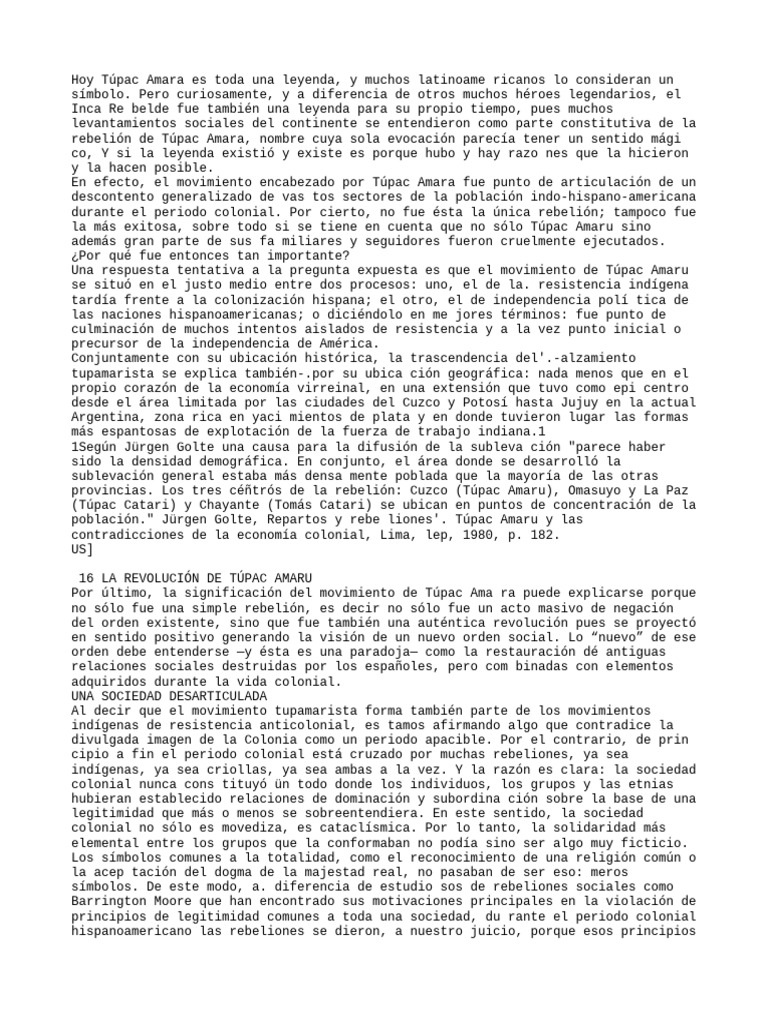 Hoy Túpac Amara es toda una leyenda, y muchos latinoame ricanos lo consideran un símbolo. Pero curiosamente, y a diferencia de otros muchos héroes legendarios, el Inca Re belde fue también una leyenda para su propio tiempo, pues muchos levantamientos sociales del continente se entendieron como parte constitutiva de la rebelión de Túpac Amara, nombre cuya sola evocación parecía tener un sentido mági co, Y si la leyenda existió y existe es porque hubo y hay razo nes que la hicieron y la hacen posible.
En efecto, el movimiento encabezado por Túpac Amara fue punto de articulación de un descontento generalizado de vas tos sectores de la población indo-hispano-americana durante el periodo colonial. Por cierto, no fue ésta la única rebelión; tampoco fue la más exitosa, sobre todo si se tiene en cuenta que no sólo Túpac Amaru sino además gran parte de sus fa miliares y seguidores fueron cruelmente ejecutados. ¿Por qué fue entonces tan importante?
Una respuesta tentativa a la pregunta expuesta es que el movimiento de Túpac Amaru se situó en el justo medio entre dos procesos: uno, el de la. resistencia indígena tardía frente a la colonización hispana; el otro, el de independencia polí tica de las naciones hispanoamericanas; o diciéndolo en me jores términos: fue punto de culminación de muchos intentos aislados de resistencia y a la vez punto inicial o precursor de la independencia de América.
Conjuntamente con su ubicación histórica, la trascendencia del'.-alzamiento tupamarista se explica también-.por su ubica ción geográfica: nada menos que en el propio corazón de la economía virreinal, en una extensión que tuvo como epi centro desde el área limitada por las ciudades del Cuzco y Potosí hasta Jujuy en la actual Argentina, zona rica en yaci mientos de plata y en donde tuvieron lugar las formas más espantosas de explotación de la fuerza de trabajo indiana.1
1Según Jürgen Golte una causa para la difusión de la subleva ción "parece haber sido la densidad demográfica. En conjunto, el área donde se desarrolló la sublevación general estaba más densa mente poblada que la mayoría de las otras provincias. Los tres céñtrós de la rebelión: Cuzco (Túpac Amaru), Omasuyo y La Paz (Túpac Catari) y Chayante (Tomás Catari) se ubican en puntos de concentración de la población." Jürgen Golte, Repartos y rebe liones'. Túpac Amaru y las contradicciones de la economía colonial, Lima, lep, 1980, p. 182.
US]

16 LA REVOLUCIÓN DE TÚPAC AMARU
Por último, la significación del movimiento de Túpac Ama ra puede explicarse porque no sólo fue una simple rebelión, es decir no sólo fue un acto masivo de negación del orden existente, sino que fue también una auténtica revolución pues se proyectó en sentido positivo generando la visión de un nuevo orden social. Lo “nuevo” de ese orden debe entenderse —y ésta es una paradoja— como la restauración dé antiguas relaciones sociales destruidas por los españoles, pero com binadas con elementos adquiridos durante la vida colonial.
UNA SOCIEDAD DESARTICULADA
Al decir que el movimiento tupamarista forma también parte de los movimientos indígenas de resistencia anticolonial, es tamos afirmando algo que contradice la divulgada imagen de la Colonia como un periodo apacible. Por el contrario, de prin cipio a fin el periodo colonial está cruzado por muchas rebeliones, ya sea indígenas, ya sea criollas, ya sea ambas a la vez. Y la razón es clara: la sociedad colonial nunca cons tituyó un todo donde los individuos, los grupos y las etnias hubieran establecido relaciones de dominación y subordina ción sobre la base de una legitimidad que más o menos se sobreentendiera. En este sentido, la sociedad colonial no sólo es movediza, es cataclísmica. Por lo tanto, la solidaridad más elemental entre los grupos que la conformaban no podía sino ser algo muy ficticio. Los símbolos comunes a la totalidad, como el reconocimiento de una religión común o la acep tación del dogma de la majestad real, no pasaban de ser eso: meros símbolos. De este modo, a. diferencia de estudio sos de rebeliones sociales como Barrington Moore que han encontrado sus motivaciones principales en la violación de principios de legitimidad comunes a toda una sociedad, du rante el periodo colonial hispanoamericano las rebeliones se dieron, a nuestro juicio, porque esos principios